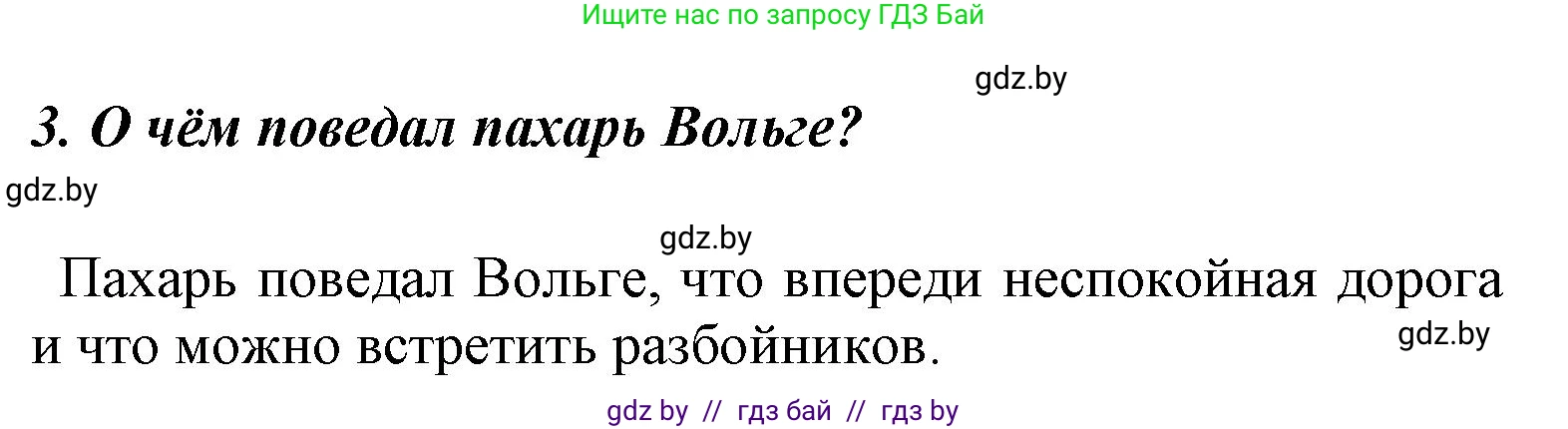 Ищите нас по запросу ГДЗ Бай

gdz.by

3. О чём поведал пахарь Вольге?

gdz.by

gdz.by

Пахарь поведал Вольге, что впереди неспокойная дорога и что можно встретить разбойников.

gdz.by

gdz by // гдз бай // гдз by